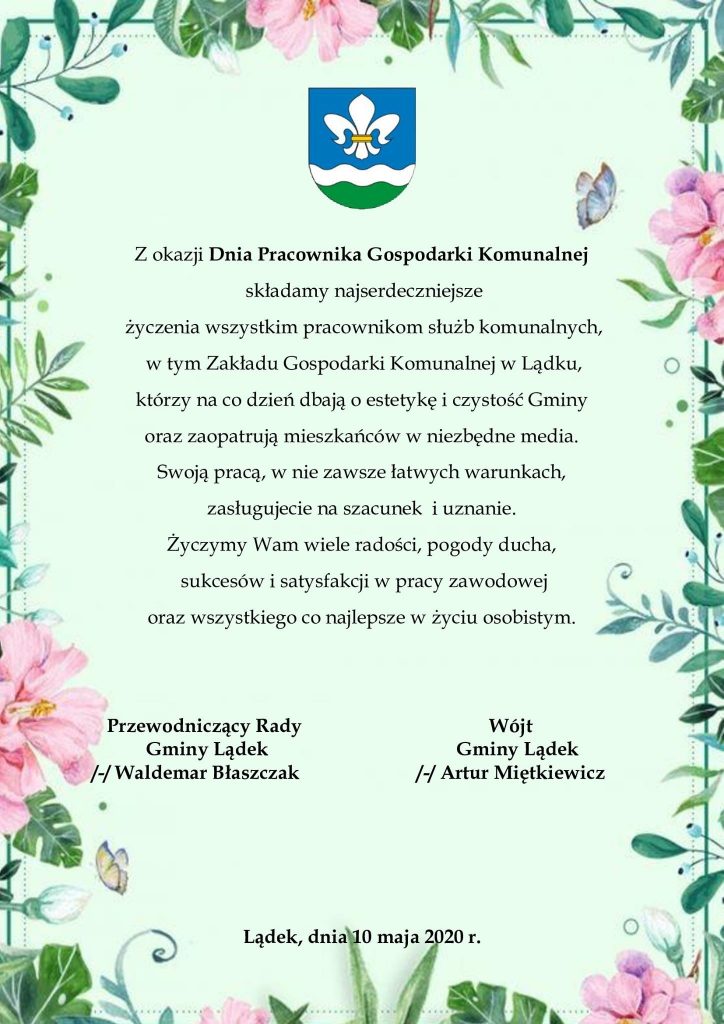 Z okazji Dnia Pracownika Gospodarki Komunalnej
składamy najserdeczniejsze
życzenia wszystkim pracownikom służb komunalnych,
w tym Zakładu Gospodarki Komunalnej w Lądku,
którzy na co dzień dbają o estetykę i czystość Gminy
oraz zaopatrują mieszkańców w niezbędne media.
Swoją pracą, w nie zawsze łatwych warunkach,
zasługujecie na szacunek i uznanie.
Życzymy Wam wiele radości, pogody ducha,
sukcesów i satysfakcji w pracy zawodowej
oraz wszystkiego co najlepsze w życiu osobistym.

Przewodniczący Rady
Gminy Lądek
/-/ Waldemar Błaszczak

Wójt
Gminy Lądek
/-/ Artur Miętkiewicz

Lądek, dnia 10 maja 2020 r.